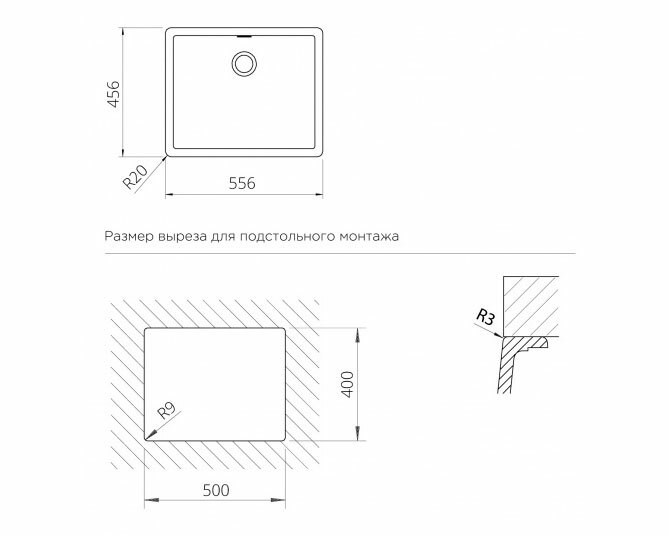 456
R20
556

Размер выреза для подстольного монтажа

R9
400
500
R3